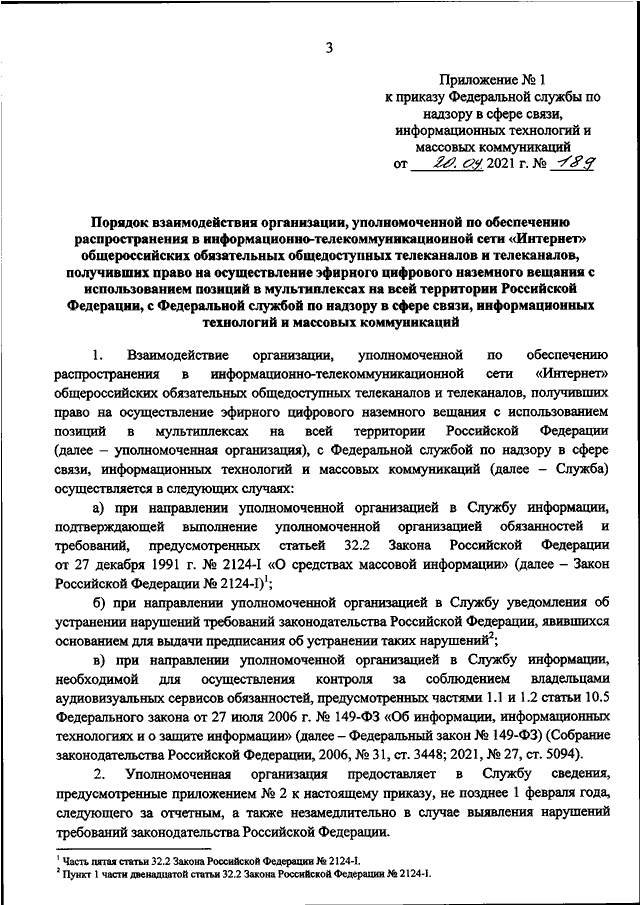 3

Приложение № 1
к приказу Федеральной службы по надзору в сфере связи, информационных технологий и массовых коммуникаций
от 20.04 2021 г. № 189

Порядок взаимодействия организации, уполномоченной по обеспечению распространения в информационно-телекоммуникационной сети «Интернет» общероссийских обязательных общедоступных телеканалов и телеканалов, получивших право на осуществление эфирного цифрового наземного вещания с использованием позиций в мультиплексах на всей территории Российской Федерации, с Федеральной службой по надзору в сфере связи, информационных технологий и массовых коммуникаций

1. Взаимодействие организации, уполномоченной по обеспечению распространения в информационно-телекоммуникационной сети «Интернет» общероссийских обязательных общедоступных телеканалов и телеканалов, получивших право на осуществление эфирного цифрового наземного вещания с использованием позиций в мультиплексах на всей территории Российской Федерации (далее – уполномоченная организация), с Федеральной службой по надзору в сфере связи, информационных технологий и массовых коммуникаций (далее – Служба) осуществляется в следующих случаях:

а) при направлении уполномоченной организацией в Службу информации, подтверждающей выполнение уполномоченной организацией обязанностей и требований, предусмотренных статьей 32.2 Закона Российской Федерации от 27 декабря 1991 г. № 2124-I «О средствах массовой информации» (далее – Закон Российской Федерации № 2124-I)$^1$;

б) при направлении уполномоченной организацией в Службу уведомления об устранении нарушений требований законодательства Российской Федерации, явившихся основанием для выдачи предписания об устранении таких нарушений$^2$;

в) при направлении уполномоченной организацией в Службу информации, необходимой для осуществления контроля за соблюдением владельцами аудиовизуальных сервисов обязанностей, предусмотренных частями 1.1 и 1.2 статьи 10.5 Федерального закона от 27 июля 2006 г. № 149-ФЗ «Об информации, информационных технологиях и о защите информации» (далее – Федеральный закон № 149-ФЗ) (Собрание законодательства Российской Федерации, 2006, № 31, ст. 3448; 2021, № 27, ст. 5094).

2. Уполномоченная организация предоставляет в Службу сведения, предусмотренные приложением № 2 к настоящему приказу, не позднее 1 февраля года, следующего за отчетным, а также незамедлительно в случае выявления нарушений требований законодательства Российской Федерации.

$^1$ Часть пятая статьи 32.2 Закона Российской Федерации № 2124-I.
$^2$ Пункт 1 части двенадцатой статьи 32.2 Закона Российской Федерации № 2124-I.